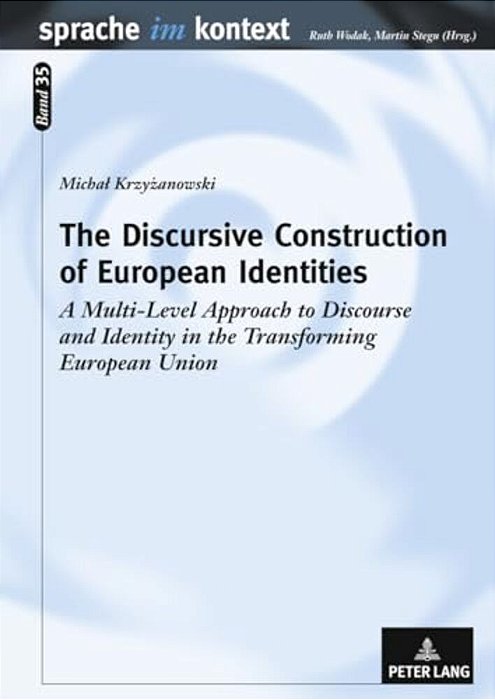 sprache im kontext Ruth Wodak, Martin Stegu (Hrsg.)

Band 35

Michał Krzyżanowski

The Discursive Construction of European Identities

A Multi-Level Approach to Discourse and Identity in the Transforming European Union

PETER LANG